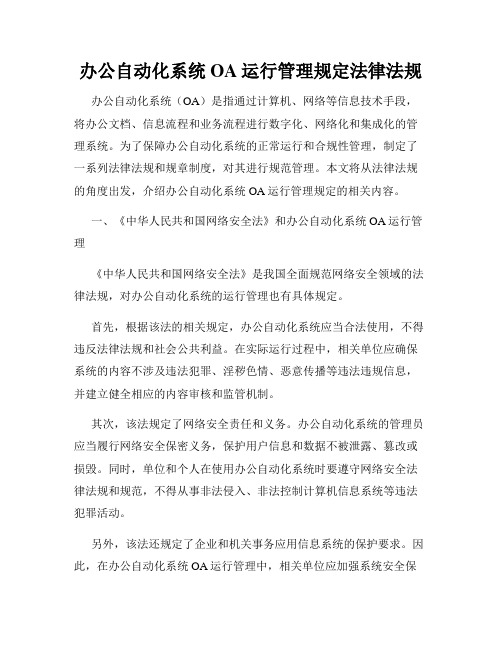 办公自动化系统 OA 运行管理规定法律法规

办公自动化系统（OA）是指通过计算机、网络等信息技术手段，将办公文档、信息流程和业务流程进行数字化、网络化和集成化的管理系统。为了保障办公自动化系统的正常运行和合规性管理，制定了一系列法律法规和规章制度，对其进行规范管理。本文将从法律法规的角度出发，介绍办公自动化系统 OA 运行管理规定的相关内容。

一、《中华人民共和国网络安全法》和办公自动化系统 OA 运行管理

《中华人民共和国网络安全法》是我国全面规范网络安全领域的法律法规，对办公自动化系统的运行管理也有具体规定。

首先，根据该法的相关规定，办公自动化系统应当合法使用，不得违反法律法规和社会公共利益。在实际运行过程中，相关单位应确保系统的内容不涉及违法犯罪、淫秽色情、恶意传播等违法违规信息，并建立健全相应的内容审核和监管机制。

其次，该法规定了网络安全责任和义务。办公自动化系统的管理员应当履行网络安全保密义务，保护用户信息和数据不被泄露、篡改或损毁。同时，单位和个人在使用办公自动化系统时要遵守网络安全法律法规和规范，不得从事非法侵入、非法控制计算机信息系统等违法犯罪活动。

另外，该法还规定了企业和机关事务应用信息系统的保护要求。因此，在办公自动化系统 OA 运行管理中，相关单位应加强系统安全保